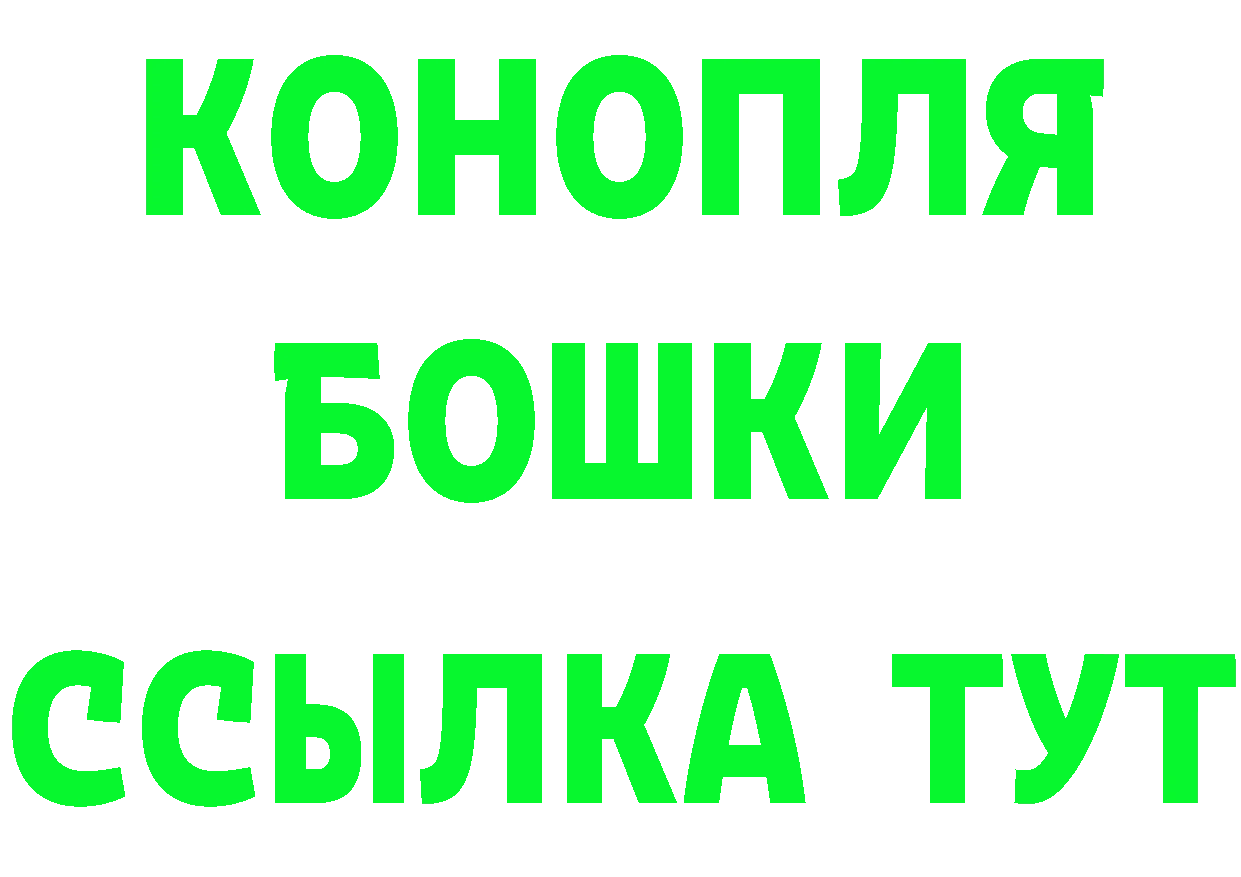 КОНОПЛЯ
БОШКИ
ССЫЛКА ТУТ